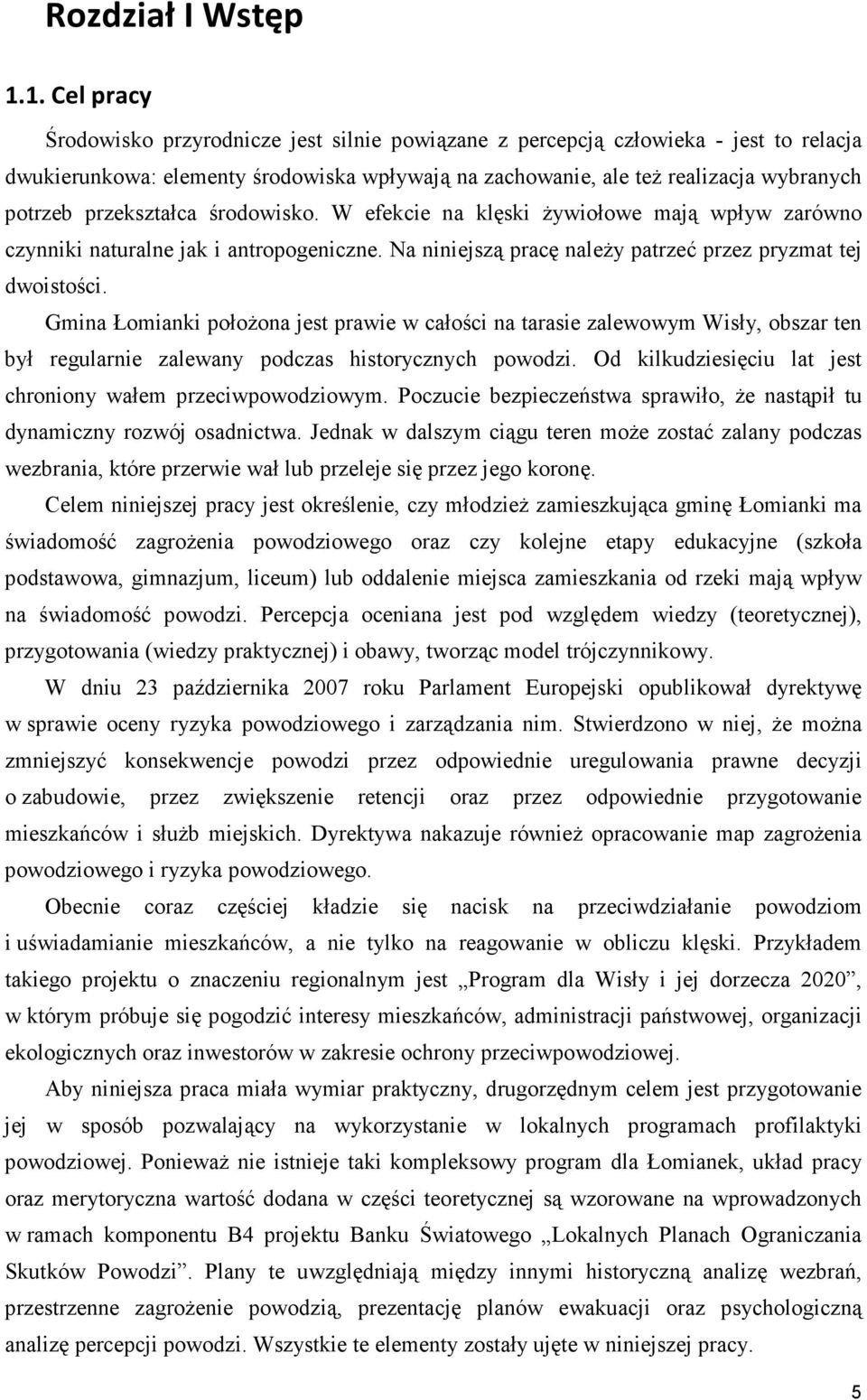 Rozdział I Wstęp

1.1. Cel pracy

Środowisko przyrodnicze jest silnie powiązane z percepcją człowieka - jest to relacja dwukierunkowa: elementy środowiska wpływają na zachowanie, ale też realizacja wybranych potrzeb przekształca środowisko. W efekcie na klęski żywiołowe mają wpływ zarówno czynniki naturalne jak i antropogeniczne. Na niniejszą pracę należy patrzeć przez pryzmat tej dwoistości.

Gmina Łomianki położona jest prawie w całości na tarasie zalewowym Wisły, obszar ten był regularnie zalewany podczas historycznych powodzi. Od kilkudziesięciu lat jest chroniony wałem przeciwpowodziowym. Poczucie bezpieczeństwa sprawiło, że nastąpił tu dynamiczny rozwój osadnictwa. Jednak w dalszym ciągu teren może zostać zalany podczas wezbrania, które przerwie wał lub przeleje się przez jego koronę.

Celem niniejszej pracy jest określenie, czy młodzież zamieszkująca gminę Łomianki ma świadomość zagrożenia powodziowego oraz czy kolejne etapy edukacyjne (szkoła podstawowa, gimnazjum, liceum) lub oddalenie miejsca zamieszkania od rzeki mają wpływ na świadomość powodzi. Percepcja oceniana jest pod względem wiedzy (teoretycznej), przygotowania (wiedzy praktycznej) i obawy, tworząc model trójczynnikowy.

W dniu 23 października 2007 roku Parlament Europejski opublikował dyrektywę w sprawie oceny ryzyka powodziowego i zarządzania nim. Stwierdzono w niej, że można zmniejszyć konsekwencje powodzi przez odpowiednie uregulowania prawne decyzji o zabudowie, przez zwiększenie retencji oraz przez odpowiednie przygotowanie mieszkańców i służb miejskich. Dyrektywa nakazuje również opracowanie map zagrożenia powodziowego i ryzyka powodziowego.

Obecnie coraz częściej kładzie się nacisk na przeciwdziałanie powodziom i uświadamianie mieszkańców, a nie tylko na reagowanie w obliczu klęski. Przykładem takiego projektu o znaczeniu regionalnym jest „Program dla Wisły i jej dorzecza 2020”, w którym próbuje się pogodzić interesy mieszkańców, administracji państwowej, organizacji ekologicznych oraz inwestorów w zakresie ochrony przeciwpowodziowej.

Aby niniejsza praca miała wymiar praktyczny, drugorzędnym celem jest przygotowanie jej w sposób pozwalający na wykorzystanie w lokalnych programach profilaktyki powodziowej. Ponieważ nie istnieje taki kompleksowy program dla Łomianek, układ pracy oraz merytoryczna wartość dodana w części teoretycznej są wzorowane na wprowadzonych w ramach komponentu B4 projektu Banku Światowego „Lokalnych Planach Ograniczania Skutków Powodzi”. Plany te uwzględniają między innymi historyczną analizę wezbrań, przestrzenne zagrożenie powodzią, prezentację planów ewakuacji oraz psychologiczną analizę percepcji powodzi. Wszystkie te elementy zostały ujęte w niniejszej pracy.

5